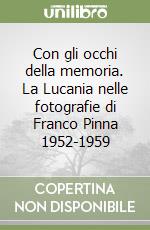 unilibro

Con gli occhi della memoria. La Lucania nelle fotografie di Franco Pinna 1952-1959

COPERTINA NON DISPONIBILE